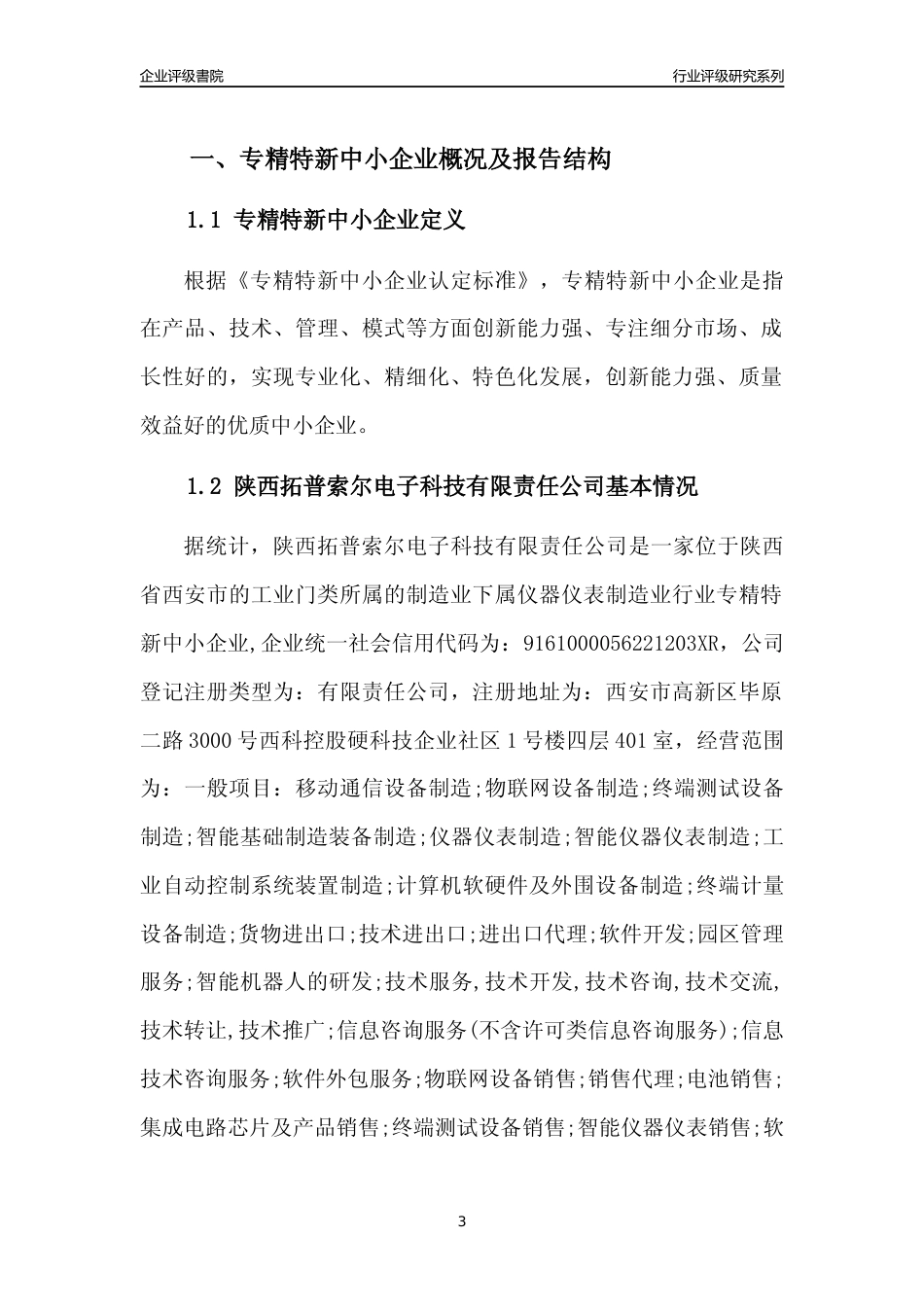 企业评级書院

行业评级研究系列

一、专精特新中小企业概况及报告结构

1.1 专精特新中小企业定义

根据《专精特新中小企业认定标准》，专精特新中小企业是指在产品、技术、管理、模式等方面创新能力强、专注细分市场、成长性好的，实现专业化、精细化、特色化发展，创新能力强、质量效益好的优质中小企业。

1.2 陕西拓普索尔电子科技有限责任公司基本情况

据统计，陕西拓普索尔电子科技有限责任公司是一家位于陕西省西安市的工业门类所属的制造业下属仪器仪表制造业行业专精特新中小企业,企业统一社会信用代码为：9161000056221203XR，公司登记注册类型为：有限责任公司，注册地址为：西安市高新区毕原二路3000号西科控股硬科技企业社区1号楼四层401室，经营范围为：一般项目：移动通信设备制造;物联网设备制造;终端测试设备制造;智能基础制造装备制造;仪器仪表制造;智能仪器仪表制造;工业自动控制系统装置制造;计算机软硬件及外围设备制造;终端计量设备制造;货物进出口;技术进出口;进出口代理;软件开发;园区管理服务;智能机器人的研发;技术服务,技术开发,技术咨询,技术交流,技术转让,技术推广;信息咨询服务(不含许可类信息咨询服务);信息技术咨询服务;软件外包服务;物联网设备销售;销售代理;电池销售;集成电路芯片及产品销售;终端测试设备销售;智能仪器仪表销售;软

3